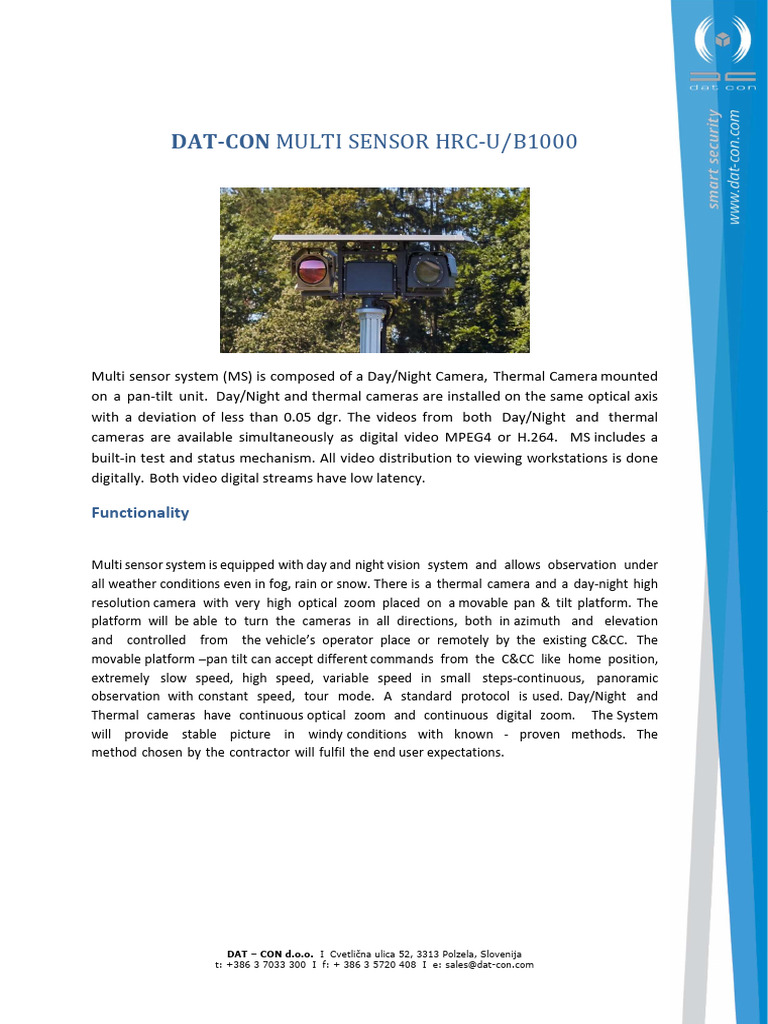 dat con

smart security
www.dat-con.com

DAT-CON MULTI SENSOR HRC-U/B1000

Multi sensor system (MS) is composed of a Day/Night Camera, Thermal Camera mounted on a pan-tilt unit. Day/Night and thermal cameras are installed on the same optical axis with a deviation of less than 0.05 dgr. The videos from both Day/Night and thermal cameras are available simultaneously as digital video MPEG4 or H.264. MS includes a built-in test and status mechanism. All video distribution to viewing workstations is done digitally. Both video digital streams have low latency.

Functionality

Multi sensor system is equipped with day and night vision system and allows observation under all weather conditions even in fog, rain or snow. There is a thermal camera and a day-night high resolution camera with very high optical zoom placed on a movable pan & tilt platform. The platform will be able to turn the cameras in all directions, both in azimuth and elevation and controlled from the vehicle's operator place or remotely by the existing C&CC. The movable platform –pan tilt can accept different commands from the C&CC like home position, extremely slow speed, high speed, variable speed in small steps-continuous, panoramic observation with constant speed, tour mode. A standard protocol is used. Day/Night and Thermal cameras have continuous optical zoom and continuous digital zoom. The System will provide stable picture in windy conditions with known - proven methods. The method chosen by the contractor will fulfil the end user expectations.

DAT – CON d.o.o. I Cvetlična ulica 52, 3313 Polzela, Slovenija
t: +386 3 7033 300 I f: + 386 3 5720 408 I e: sales@dat-con.com